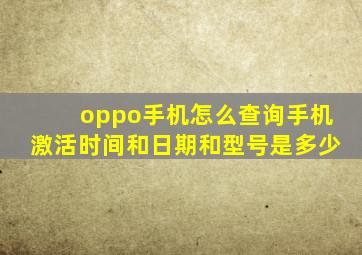 oppo手机怎么查询手机激活时间和日期和型号是多少